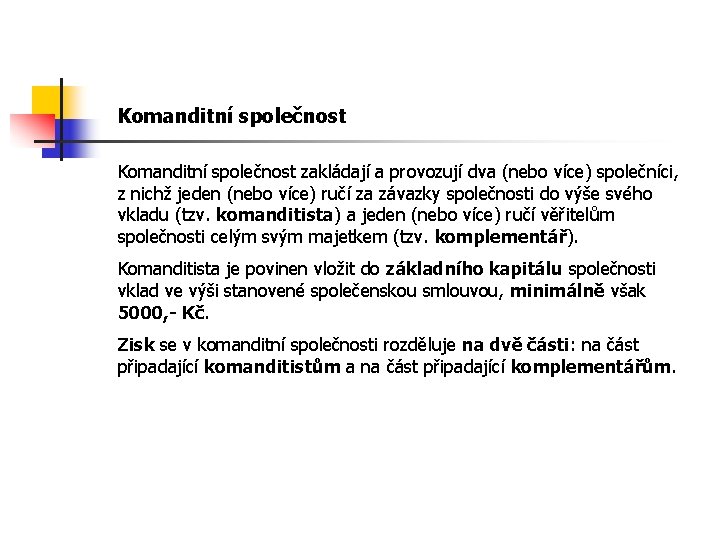 Komanditní společnost

Komanditní společnost zakládají a provozují dva (nebo více) společníci, z nichž jeden (nebo více) ručí za závazky společnosti do výše svého vkladu (tzv. komanditista) a jeden (nebo více) ručí věřitelům společnosti celým svým majetkem (tzv. komplementář).

Komanditista je povinen vložit do základního kapitálu společnosti vklad ve výši stanovené společenskou smlouvou, minimálně však 5000,- Kč.

Zisk se v komanditní společnosti rozděluje na dvě části: na část připadající komanditistům a na část připadající komplementářům.